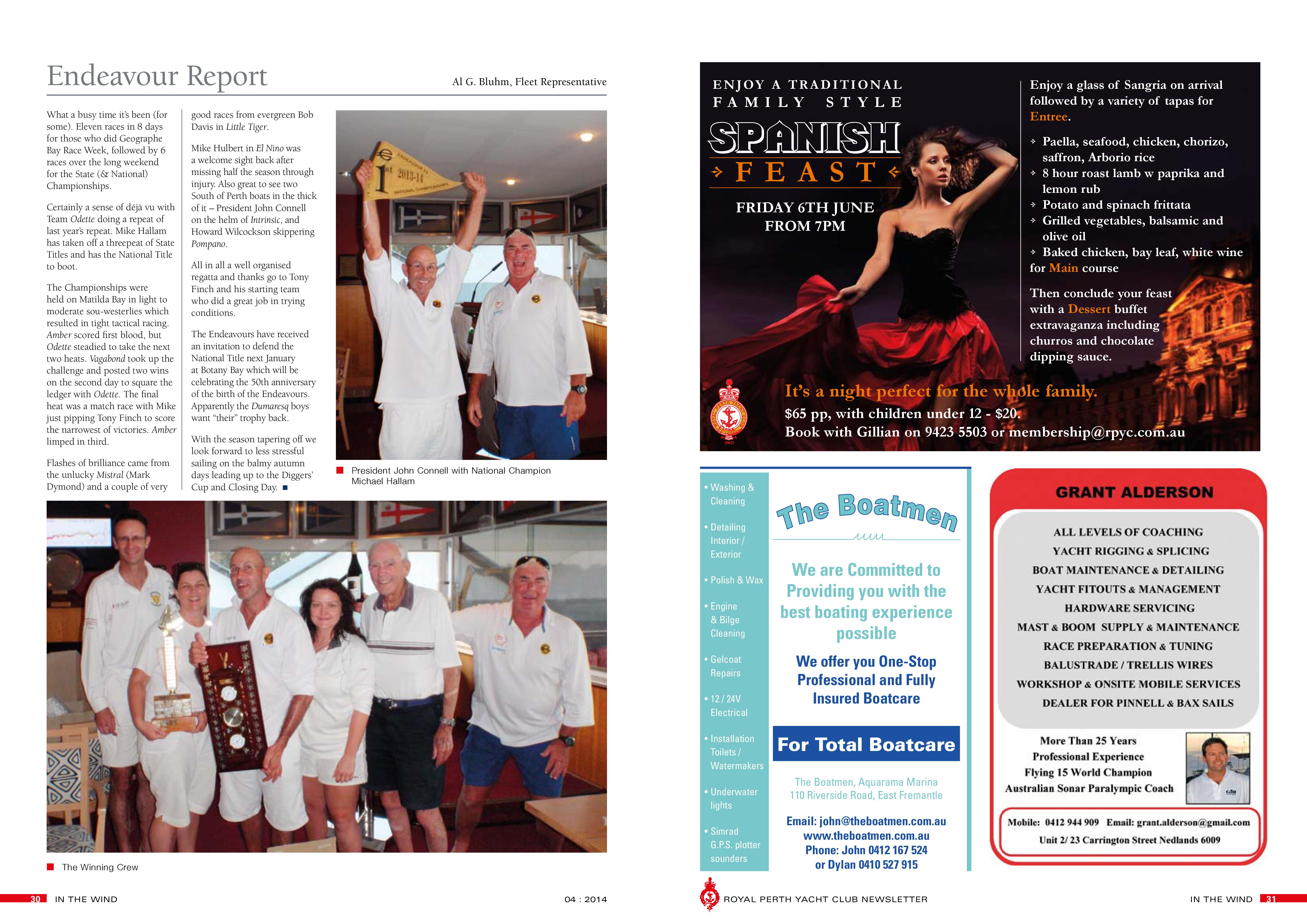 Endeavour Report

Al G. Bluhm, Fleet Representative

What a busy time it's been (for some). Eleven races in 8 days for those who did Geographe Bay Race Week, followed by 6 races over the long weekend for the State (& National) Championships.

Certainly a sense of déjà vu with Team Odette doing a repeat of last year's repeat. Mike Hallam has taken off a threepeat of State Titles and has the National Title to boot.

The Championships were held on Matilda Bay in light to moderate sou-westerlies which resulted in tight tactical racing. Amber scored first blood, but Odette steadied to take the next two heats. Vagabond took up the challenge and posted two wins on the second day to square the ledger with Odette. The final heat was a match race with Mike just pipping Tony Finch to score the narrowest of victories. Amber limped in third.

Flashes of brilliance came from the unlucky Mistral (Mark Dymond) and a couple of very good races from evergreen Bob Davis in Little Tiger.

Mike Hulbert in El Nino was a welcome sight back after missing half the season through injury. Also great to see two South of Perth boats in the thick of it – President John Connell on the helm of Intrinsic, and Howard Wilcockson skippering Pompano.

All in all a well organised regatta and thanks go to Tony Finch and his starting team who did a great job in trying conditions.

The Endeavours have received an invitation to defend the National Title next January at Botany Bay which will be celebrating the 50th anniversary of the birth of the Endeavours. Apparently the Dumaresq boys want "their" trophy back.

With the season tapering off we look forward to less stressful sailing on the balmy autumn days leading up to the Diggers' Cup and Closing Day.

1st 2013-14

President John Connell with National Champion Michael Hallam

The Winning Crew

30 IN THE WIND 04 : 2014

ENJOY A TRADITIONAL FAMILY STYLE
SPANISH
FEAST
FRIDAY 6TH JUNE
FROM 7PM

Enjoy a glass of Sangria on arrival followed by a variety of tapas for Entree.
Paella, seafood, chicken, chorizo, saffron, Arborio rice
8 hour roast lamb w paprika and lemon rub
Potato and spinach frittata
Grilled vegetables, balsamic and olive oil
Baked chicken, bay leaf, white wine for Main course
Then conclude your feast with a Dessert buffet extravaganza including churros and chocolate dipping sauce.

It's a night perfect for the whole family.
$65 pp, with children under 12 - $20.
Book with Gillian on 9423 5503 or membership@rpyc.com.au

• Washing & Cleaning
• Detailing Interior / Exterior
• Polish & Wax
• Engine & Bilge Cleaning
• Gelcoat Repairs
• 12 / 24V Electrical
• Installation Toilets / Watermakers
• Underwater lights
• Simrad G.P.S. plotter sounders

The Boatmen
We are Committed to Providing you with the best boating experience possible
We offer you One-Stop Professional and Fully Insured Boatcare
For Total Boatcare
The Boatmen, Aquarama Marina
110 Riverside Road, East Fremantle
Email: john@theboatmen.com.au
www.theboatmen.com.au
Phone: John 0412 167 524
or Dylan 0410 527 915

GRANT ALDERSON
ALL LEVELS OF COACHING
YACHT RIGGING & SPLICING
BOAT MAINTENANCE & DETAILING
YACHT FITOUTS & MANAGEMENT
HARDWARE SERVICING
MAST & BOOM SUPPLY & MAINTENANCE
RACE PREPARATION & TUNING
BALUSTRADE / TRELLIS WIRES
WORKSHOP & ONSITE MOBILE SERVICES
DEALER FOR PINNELL & BAX SAILS
More Than 25 Years
Professional Experience
Flying 15 World Champion
Australian Sonar Paralympic Coach
Mobile: 0412 944 909 Email: grant.alderson@gmail.com
Unit 2/ 23 Carrington Street Nedlands 6009

ROYAL PERTH YACHT CLUB NEWSLETTER IN THE WIND 31